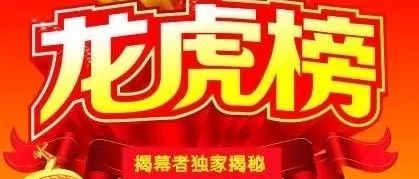 龙虎榜

揭幕者独家揭秘